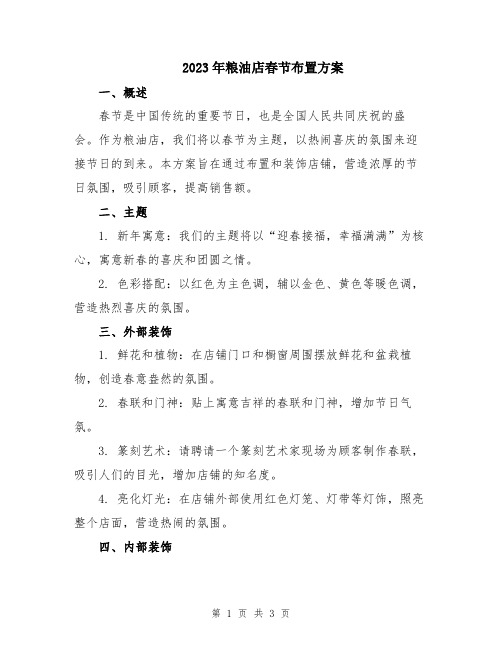 2023年粮油店春节布置方案

一、概述

春节是中国传统的重要节日，也是全国人民共同庆祝的盛会。作为粮油店，我们将以春节为主题，以热闹喜庆的氛围来迎接节日的到来。本方案旨在通过布置和装饰店铺，营造浓厚的节日氛围，吸引顾客，提高销售额。

二、主题

1. 新年寓意：我们的主题将以“迎春接福，幸福满满”为核心，寓意新春的喜庆和团圆之情。

2. 色彩搭配：以红色为主色调，辅以金色、黄色等暖色调，营造热烈喜庆的氛围。

三、外部装饰

1. 鲜花和植物：在店铺门口和橱窗周围摆放鲜花和盆栽植物，创造春意盎然的氛围。

2. 春联和门神：贴上寓意吉祥的春联和门神，增加节日气氛。

3. 篆刻艺术：请聘请一个篆刻艺术家现场为顾客制作春联，吸引人们的目光，增加店铺的知名度。

4. 亮化灯光：在店铺外部使用红色灯笼、灯带等灯饰，照亮整个店面，营造热闹的氛围。

四、内部装饰

第 1 页 共 3 页